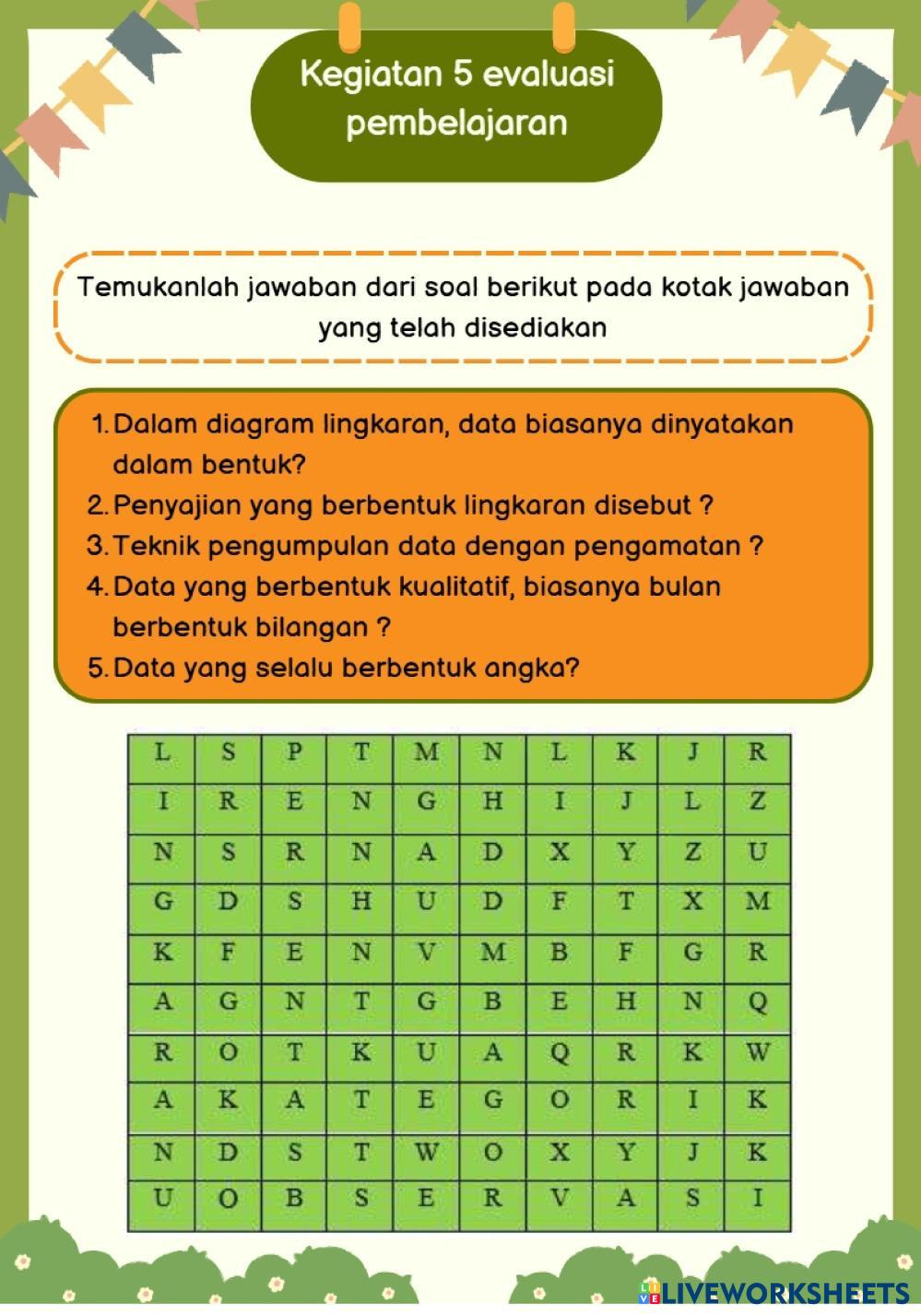 Kegiatan 5 evaluasi pembelajaran

Temukanlah jawaban dari soal berikut pada kotak jawaban yang telah disediakan

1. Dalam diagram lingkaran, data biasanya dinyatakan dalam bentuk?
2. Penyajian yang berbentuk lingkaran disebut ?
3. Teknik pengumpulan data dengan pengamatan ?
4. Data yang berbentuk kualitatif, biasanya bulan berbentuk bilangan ?
5. Data yang selalu berbentuk angka?

| L | S | P | T | M | N | L | K | J | R |
|---|---|---|---|---|---|---|---|---|---|
| I | R | E | N | G | H | I | J | L | Z |
| N | S | R | N | A | D | X | Y | Z | U |
| G | D | S | H | U | D | F | T | X | M |
| K | F | E | N | V | M | B | F | G | R |
| A | G | N | T | G | B | E | H | N | Q |
| R | O | T | K | U | A | Q | R | K | W |
| A | K | A | T | E | G | O | R | I | K |
| N | D | S | T | W | O | X | Y | J | K |
| U | O | B | S | E | R | V | A | S | I |

LIVEWORKSHEETS